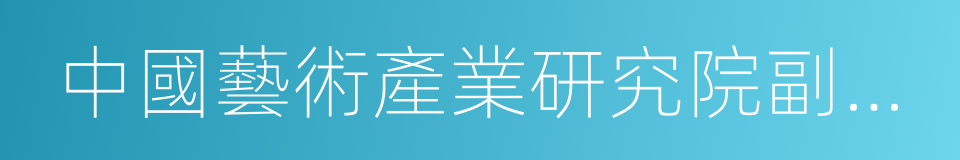 中國藝術產業研究院副...